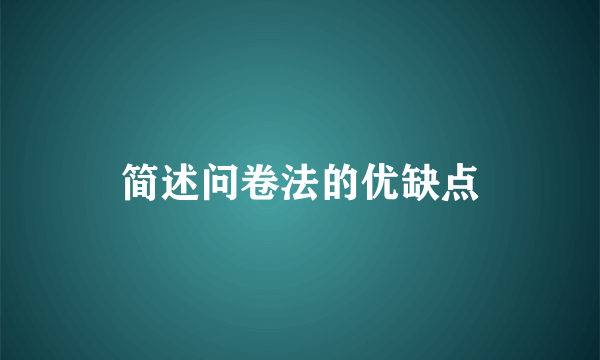 简述问卷法的优缺点